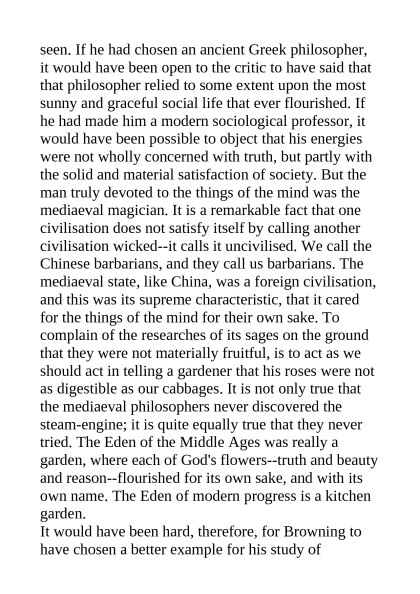 seen. If he had chosen an ancient Greek philosopher, it would have been open to the critic to have said that that philosopher relied to some extent upon the most sunny and graceful social life that ever flourished. If he had made him a modern sociological professor, it would have been possible to object that his energies were not wholly concerned with truth, but partly with the solid and material satisfaction of society. But the man truly devoted to the things of the mind was the mediaeval magician. It is a remarkable fact that one civilisation does not satisfy itself by calling another civilisation wicked--it calls it uncivilised. We call the Chinese barbarians, and they call us barbarians. The mediaeval state, like China, was a foreign civilisation, and this was its supreme characteristic, that it cared for the things of the mind for their own sake. To complain of the researches of its sages on the ground that they were not materially fruitful, is to act as we should act in telling a gardener that his roses were not as digestible as our cabbages. It is not only true that the mediaeval philosophers never discovered the steam-engine; it is quite equally true that they never tried. The Eden of the Middle Ages was really a garden, where each of God's flowers--truth and beauty and reason--flourished for its own sake, and with its own name. The Eden of modern progress is a kitchen garden.
It would have been hard, therefore, for Browning to have chosen a better example for his study of